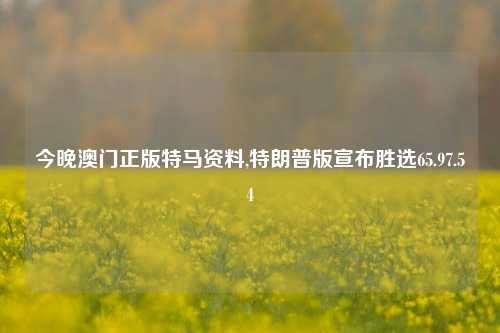 今晚澳门正版特马资料,特朗普版宣布胜选65.97.54